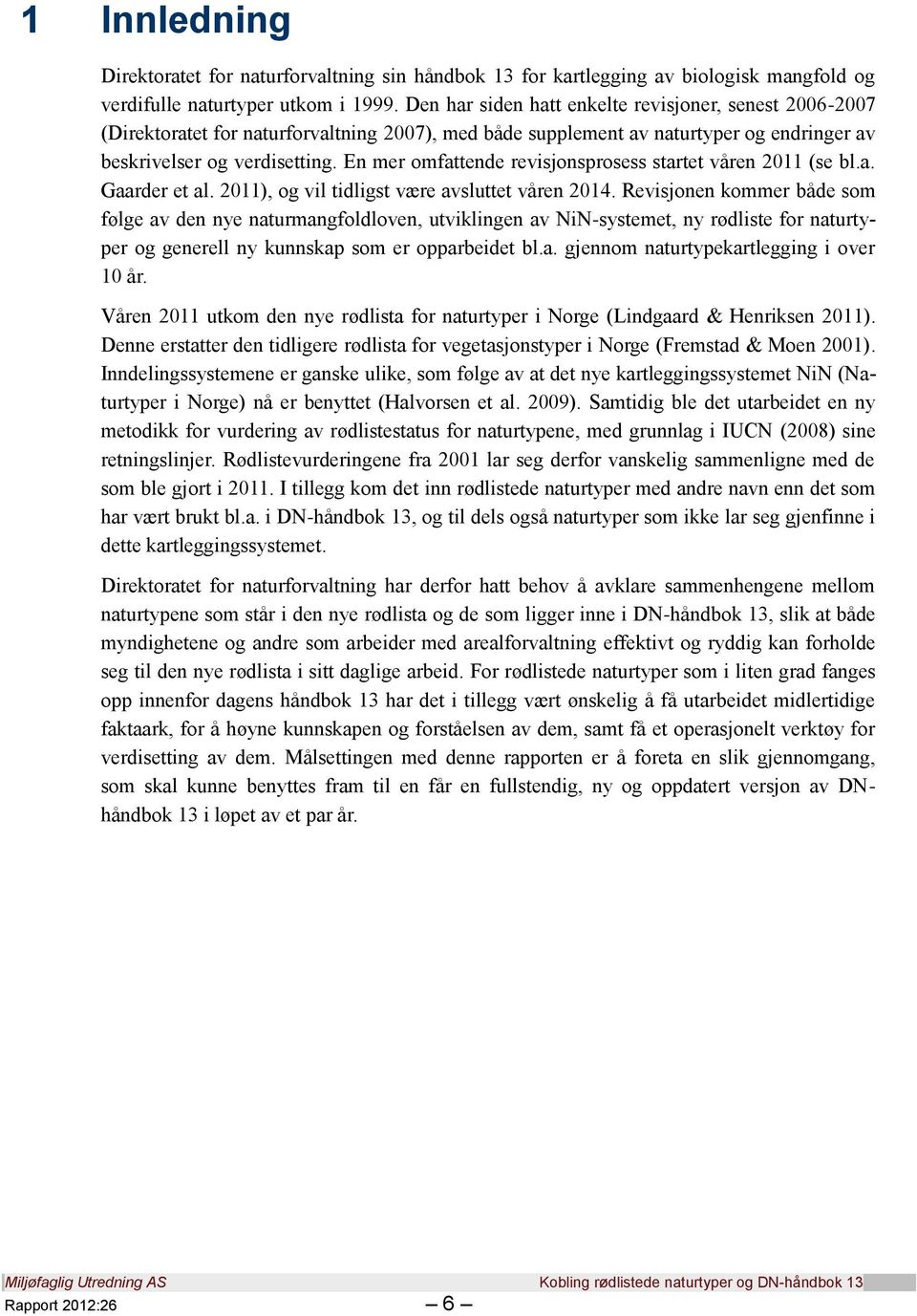 1 Innledning

Direktoratet for naturforvaltning sin håndbok 13 for kartlegging av biologisk mangfold og verdifulle naturtyper utkom i 1999. Den har siden hatt enkelte revisjoner, senest 2006-2007 (Direktoratet for naturforvaltning 2007), med både supplement av naturtyper og endringer av beskrivelser og verdisetting. En mer omfattende revisjonsprosess startet våren 2011 (se bl.a. Gaarder et al. 2011), og vil tidligst være avsluttet våren 2014. Revisjonen kommer både som følge av den nye naturmangfoldloven, utviklingen av NiN-systemet, ny rødliste for naturtyper og generell ny kunnskap som er opparbeidet bl.a. gjennom naturtypekartlegging i over 10 år.

Våren 2011 utkom den nye rødlista for naturtyper i Norge (Lindgaard & Henriksen 2011). Denne erstatter den tidligere rødlista for vegetasjonstyper i Norge (Fremstad & Moen 2001). Inndelingssystemene er ganske ulike, som følge av at det nye kartleggingssystemet NiN (Naturtyper i Norge) nå er benyttet (Halvorsen et al. 2009). Samtidig ble det utarbeidet en ny metodikk for vurdering av rødlistestatus for naturtypene, med grunnlag i IUCN (2008) sine retningslinjer. Rødlistevurderingene fra 2001 lar seg derfor vanskelig sammenligne med de som ble gjort i 2011. I tillegg kom det inn rødlistede naturtyper med andre navn enn det som har vært brukt bl.a. i DN-håndbok 13, og til dels også naturtyper som ikke lar seg gjenfinne i dette kartleggingssystemet.

Direktoratet for naturforvaltning har derfor hatt behov å avklare sammenhengene mellom naturtypene som står i den nye rødlista og de som ligger inne i DN-håndbok 13, slik at både myndighetene og andre som arbeider med arealforvaltning effektivt og ryddig kan forholde seg til den nye rødlista i sitt daglige arbeid. For rødlistede naturtyper som i liten grad fanges opp innenfor dagens håndbok 13 har det i tillegg vært ønskelig å få utarbeidet midlertidige faktaark, for å høyne kunnskapen og forståelsen av dem, samt få et operasjonelt verktøy for verdisetting av dem. Målsettingen med denne rapporten er å foreta en slik gjennomgang, som skal kunne benyttes fram til en får en fullstendig, ny og oppdatert versjon av DN-håndbok 13 i løpet av et par år.

Miljøfaglig Utredning AS
Kobling rødlistede naturtyper og DN-håndbok 13
Rapport 2012:26
– 6 –